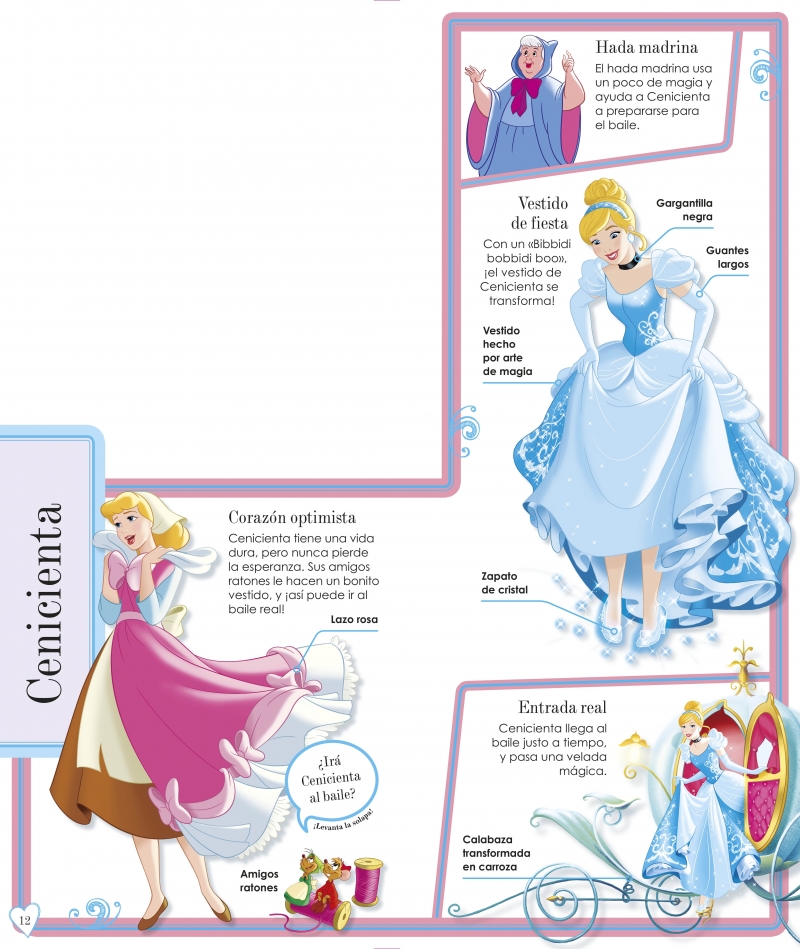 Hada madrina

El hada madrina usa un poco de magia y ayuda a Cenicienta a prepararse para el baile.

Vestido de fiesta

Con un «Bibbidi bobbidi boo», ¡el vestido de Cenicienta se transforma!

Gargantilla negra

Guantes largos

Vestido hecho por arte de magia

Zapato de cristal

Cenicienta

Corazón optimista

Cenicienta tiene una vida dura, pero nunca pierde la esperanza. Sus amigos ratones le hacen un bonito vestido, y ¡así puede ir al baile real!

Lazo rosa

¿Irá Cenicienta al baile?

¡Levanta la solapa!

Amigos ratones

Entrada real

Cenicienta llega al baile justo a tiempo, y pasa una velada mágica.

Calabaza transformada en carroza

12